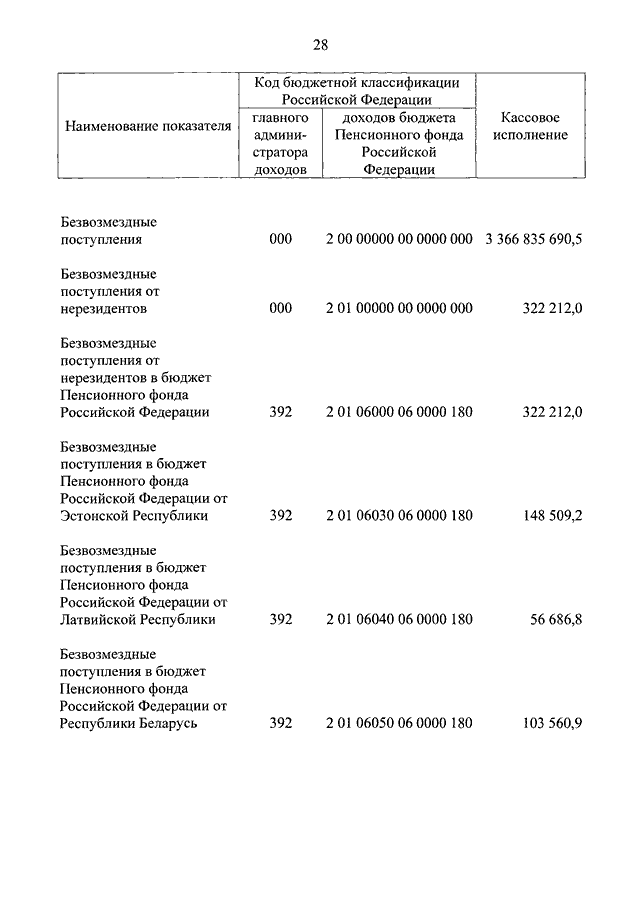 28

| Наименование показателя | Код бюджетной классификации Российской Федерации: главного администратора доходов | Код бюджетной классификации Российской Федерации: доходов бюджета Пенсионного фонда Российской Федерации | Кассовое исполнение |
|---|---|---|---|
| Безвозмездные поступления | 000 | 2 00 00000 00 0000 000 | 3 366 835 690,5 |
| Безвозмездные поступления от нерезидентов | 000 | 2 01 00000 00 0000 000 | 322 212,0 |
| Безвозмездные поступления от нерезидентов в бюджет Пенсионного фонда Российской Федерации | 392 | 2 01 06000 06 0000 180 | 322 212,0 |
| Безвозмездные поступления в бюджет Пенсионного фонда Российской Федерации от Эстонской Республики | 392 | 2 01 06030 06 0000 180 | 148 509,2 |
| Безвозмездные поступления в бюджет Пенсионного фонда Российской Федерации от Латвийской Республики | 392 | 2 01 06040 06 0000 180 | 56 686,8 |
| Безвозмездные поступления в бюджет Пенсионного фонда Российской Федерации от Республики Беларусь | 392 | 2 01 06050 06 0000 180 | 103 560,9 |